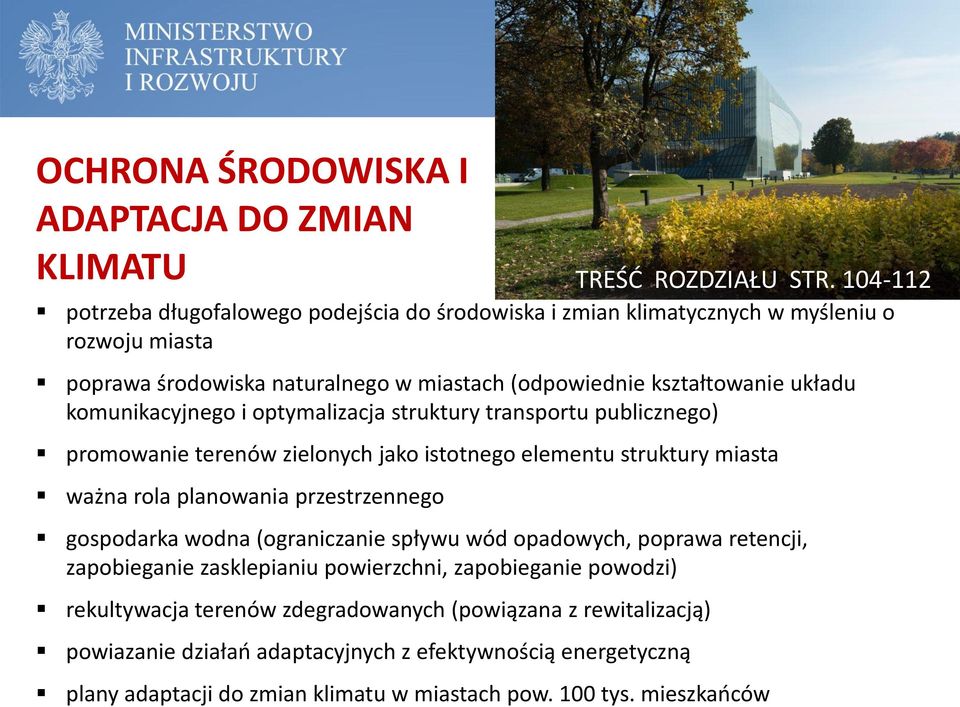 MINISTERSTWO INFRASTRUKTURY I ROZWOJU

OCHRONA ŚRODOWISKA I ADAPTACJA DO ZMIAN KLIMATU

TREŚĆ ROZDZIAŁU STR. 104-112

▪ potrzeba długofalowego podejścia do środowiska i zmian klimatycznych w myśleniu o rozwoju miasta

▪ poprawa środowiska naturalnego w miastach (odpowiednie kształtowanie układu komunikacyjnego i optymalizacja struktury transportu publicznego)

▪ promowanie terenów zielonych jako istotnego elementu struktury miasta

▪ ważna rola planowania przestrzennego

▪ gospodarka wodna (ograniczanie spływu wód opadowych, poprawa retencji, zapobieganie zasklepianiu powierzchni, zapobieganie powodzi)

▪ rekultywacja terenów zdegradowanych (powiązana z rewitalizacją)

▪ powiazanie działań adaptacyjnych z efektywnością energetyczną

▪ plany adaptacji do zmian klimatu w miastach pow. 100 tys. mieszkańców